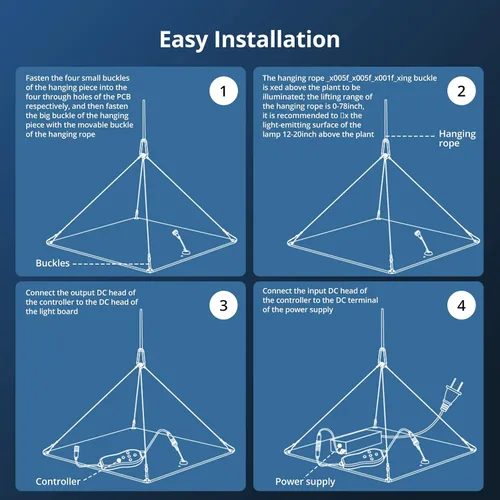 Easy Installation

Fasten the four small buckles of the hanging piece into the four through holes of the PCB respectively, and then fasten the big buckle of the hanging piece with the movable buckle of the hanging rope

1

Buckles

The hanging rope _x005f_x005f_x001f_xing buckle is xed above the plant to be illuminated; the lifting range of the hanging rope is 0-78inch, it is recommended to x the light-emitting surface of the lamp 12-20inch above the plant

2

Hanging rope

Connect the output DC head of the controller to the DC head of the light board

3

Controller

Connect the input DC head of the controller to the DC terminal of the power supply

4

Power supply